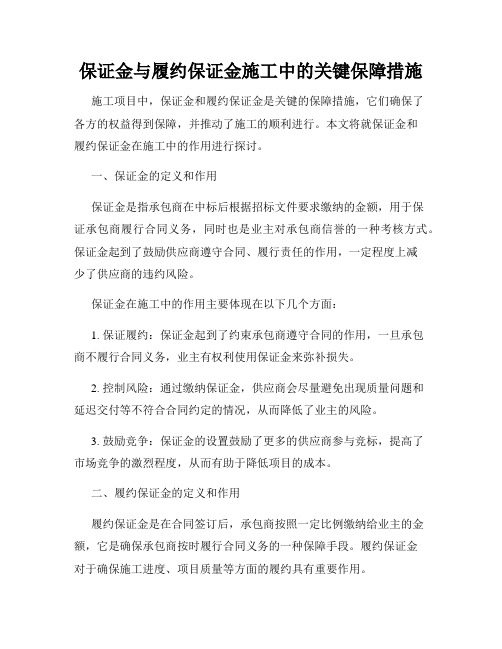 保证金与履约保证金施工中的关键保障措施

施工项目中，保证金和履约保证金是关键的保障措施，它们确保了各方的权益得到保障，并推动了施工的顺利进行。本文将就保证金和履约保证金在施工中的作用进行探讨。

一、保证金的定义和作用

保证金是指承包商在中标后根据招标文件要求缴纳的金额，用于保证承包商履行合同义务，同时也是业主对承包商信誉的一种考核方式。保证金起到了鼓励供应商遵守合同、履行责任的作用，一定程度上减少了供应商的违约风险。

保证金在施工中的作用主要体现在以下几个方面：

1. 保证履约：保证金起到了约束承包商遵守合同的作用，一旦承包商不履行合同义务，业主有权利使用保证金来弥补损失。

2. 控制风险：通过缴纳保证金，供应商会尽量避免出现质量问题和延迟交付等不符合合同约定的情况，从而降低了业主的风险。

3. 鼓励竞争：保证金的设置鼓励了更多的供应商参与竞标，提高了市场竞争的激烈程度，从而有助于降低项目的成本。

二、履约保证金的定义和作用

履约保证金是在合同签订后，承包商按照一定比例缴纳给业主的金额，它是确保承包商按时履行合同义务的一种保障手段。履约保证金对于确保施工进度、项目质量等方面的履约具有重要作用。